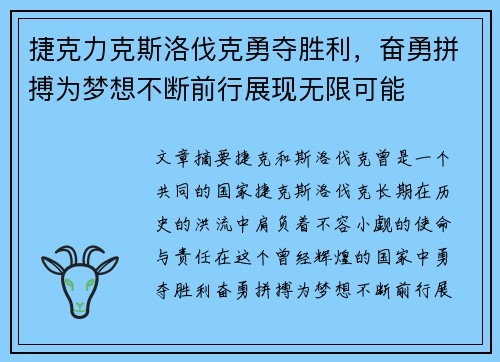 捷克力克斯洛伐克勇夺胜利，奋勇拼搏为梦想不断前行展现无限可能

文章摘要捷克和斯洛伐克曾是一个共同的国家捷克斯洛伐克长期在历史的洪流中肩负着不容小觑的使命与责任在这个曾经辉煌的国家中勇夺胜利奋勇拼搏为梦想不断前行展